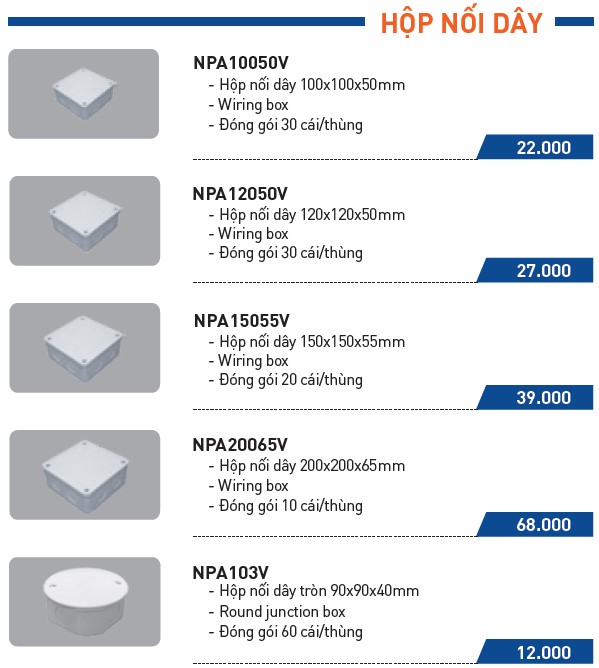 HỘP NỐI DÂY

NPA10050V
- Hộp nối dây 100x100x50mm
- Wiring box
- Đóng gói 30 cái/thùng

22.000

NPA12050V
- Hộp nối dây 120x120x50mm
- Wiring box
- Đóng gói 30 cái/thùng

27.000

NPA15055V
- Hộp nối dây 150x150x55mm
- Wiring box
- Đóng gói 20 cái/thùng

39.000

NPA20065V
- Hộp nối dây 200x200x65mm
- Wiring box
- Đóng gói 10 cái/thùng

68.000

NPA103V
- Hộp nối dây tròn 90x90x40mm
- Round junction box
- Đóng gói 60 cái/thùng

12.000